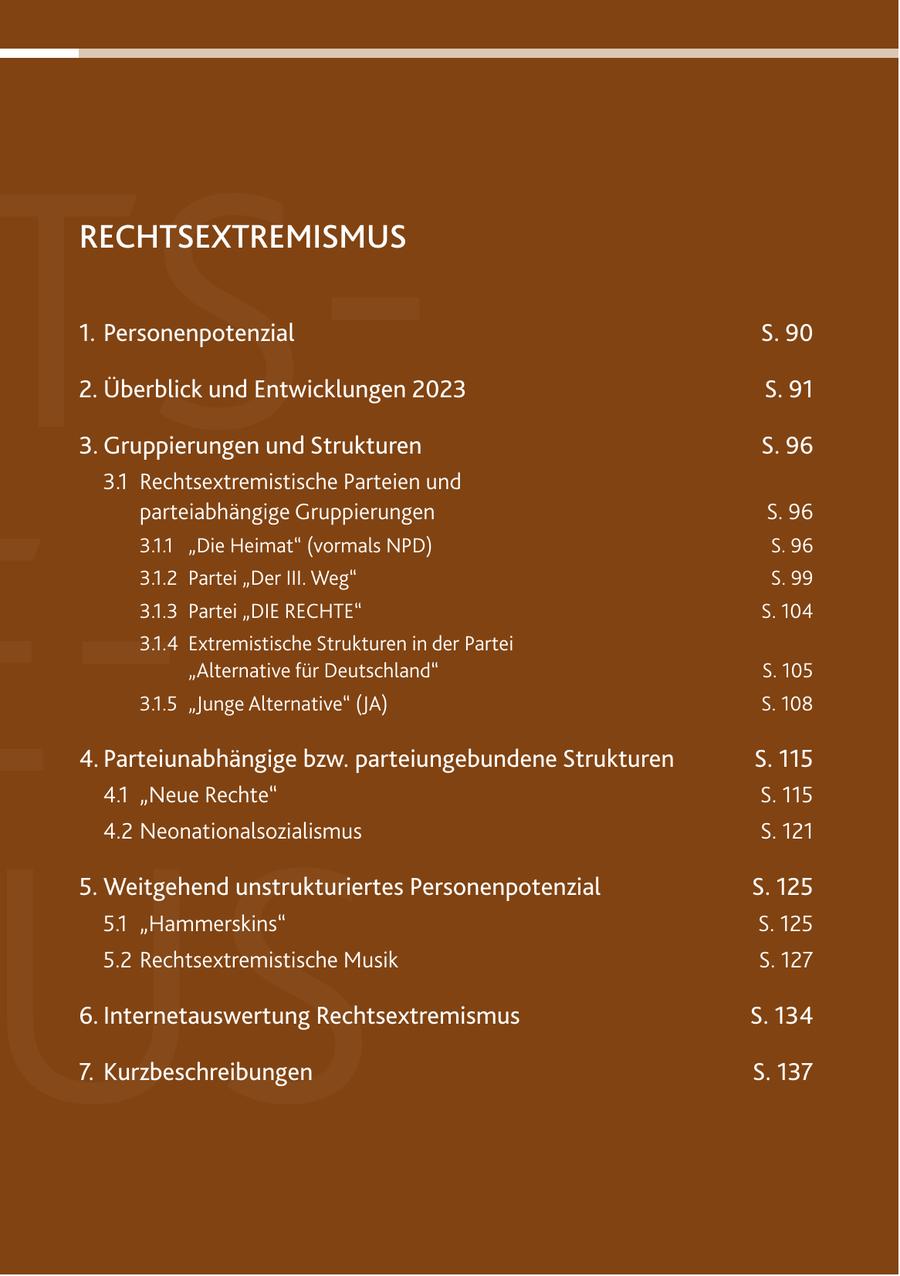 RECHTSEXTREMISMUS

1. Personenpotenzial S. 90

2. Überblick und Entwicklungen 2023 S. 91

3. Gruppierungen und Strukturen S. 96

3.1 Rechtsextremistische Parteien und parteiabhängige Gruppierungen S. 96

3.1.1 „Die Heimat“ (vormals NPD) S. 96

3.1.2 Partei „Der III. Weg“ S. 99

3.1.3 Partei „DIE RECHTE“ S. 104

3.1.4 Extremistische Strukturen in der Partei „Alternative für Deutschland“ S. 105

3.1.5 „Junge Alternative“ (JA) S. 108

4. Parteiunabhängige bzw. parteiungebundene Strukturen S. 115

4.1 „Neue Rechte“ S. 115

4.2 Neonationalsozialismus S. 121

5. Weitgehend unstrukturiertes Personenpotenzial S. 125

5.1 „Hammerskins“ S. 125

5.2 Rechtsextremistische Musik S. 127

6. Internetauswertung Rechtsextremismus S. 134

7. Kurzbeschreibungen S. 137